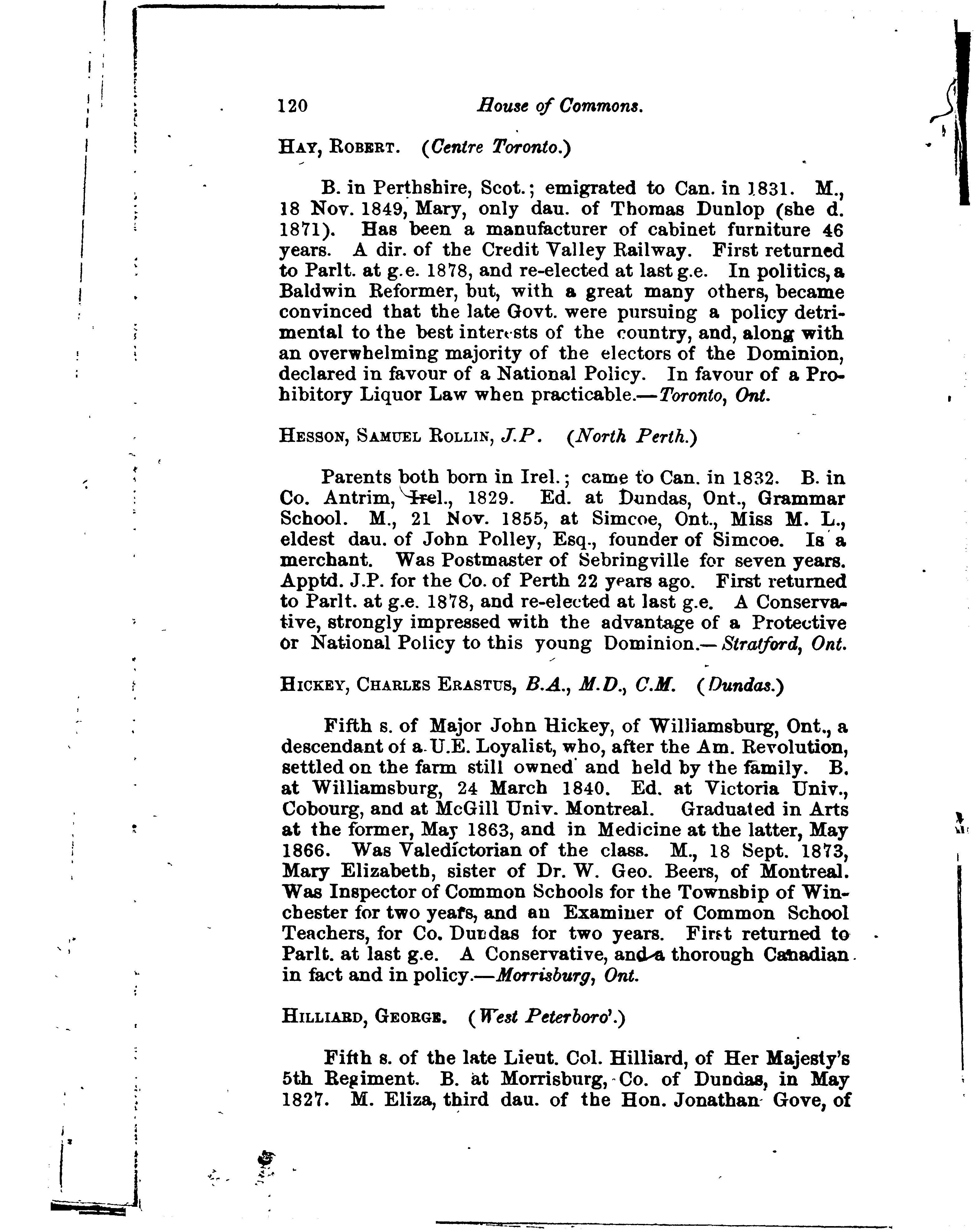 120 House of Commons.

HAY, ROBERT. (Centre Toronto.)

B. in Perthshire, Scot.; emigrated to Can. in 1831. M., 18 Nov. 1849, Mary, only dau. of Thomas Dunlop (she d. 1871). Has been a manufacturer of cabinet furniture 46 years. A dir. of the Credit Valley Railway. First returned to Parlt. at g.e. 1878, and re-elected at last g.e. In politics, a Baldwin Reformer, but, with a great many others, became convinced that the late Govt. were pursuing a policy detrimental to the best interests of the country, and, along with an overwhelming majority of the electors of the Dominion, declared in favour of a National Policy. In favour of a Prohibitory Liquor Law when practicable.—Toronto, Ont.

HESSON, SAMUEL ROLLIN, J.P. (North Perth.)

Parents both born in Irel.; came to Can. in 1832. B. in Co. Antrim, Irel., 1829. Ed. at Dundas, Ont., Grammar School. M., 21 Nov. 1855, at Simcoe, Ont., Miss M. L., eldest dau. of John Polley, Esq., founder of Simcoe. Is a merchant. Was Postmaster of Sebringville for seven years. Apptd. J.P. for the Co. of Perth 22 years ago. First returned to Parlt. at g.e. 1878, and re-elected at last g.e. A Conservative, strongly impressed with the advantage of a Protective or National Policy to this young Dominion.—Stratford, Ont.

HICKEY, CHARLES ERASTUS, B.A., M.D., C.M. (Dundas.)

Fifth s. of Major John Hickey, of Williamsburg, Ont., a descendant of a U.E. Loyalist, who, after the Am. Revolution, settled on the farm still owned and held by the family. B. at Williamsburg, 24 March 1840. Ed. at Victoria Univ., Cobourg, and at McGill Univ. Montreal. Graduated in Arts at the former, May 1863, and in Medicine at the latter, May 1866. Was Valedictorian of the class. M., 18 Sept. 1873, Mary Elizabeth, sister of Dr. W. Geo. Beers, of Montreal. Was Inspector of Common Schools for the Township of Winchester for two years, and an Examiner of Common School Teachers, for Co. Dundas for two years. First returned to Parlt. at last g.e. A Conservative, and a thorough Canadian in fact and in policy.—Morrisburg, Ont.

HILLIARD, GEORGE. (West Peterboro'.)

Fifth s. of the late Lieut. Col. Hilliard, of Her Majesty's 5th Regiment. B. at Morrisburg, Co. of Dundas, in May 1827. M. Eliza, third dau. of the Hon. Jonathan Gove, of